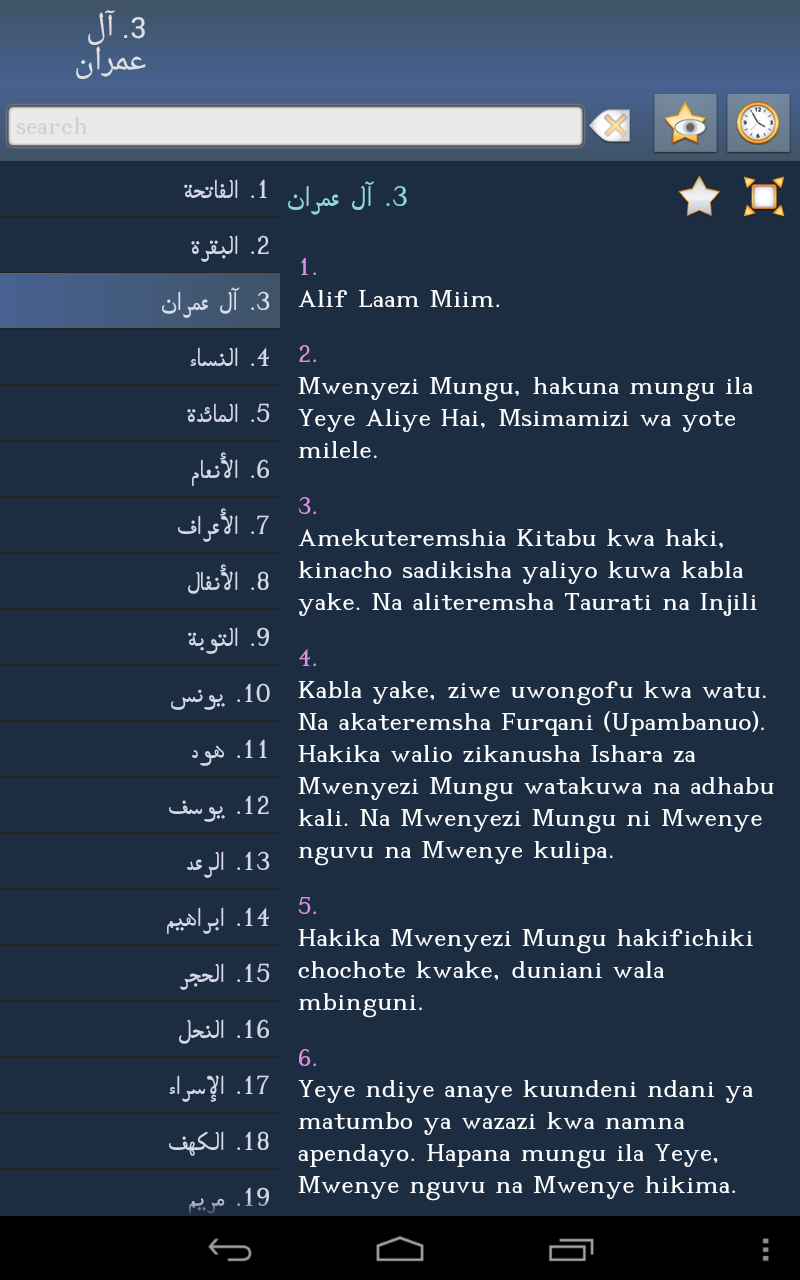 3. آل عمران

search

1. الفاتحة
2. البقرة
3. آل عمران
4. النساء
5. المائدة
6. الأنعام
7. الأعراف
8. الأنفال
9. التوبة
10. يونس
11. هود
12. يوسف
13. الرعد
14. ابراهيم
15. الحجر
16. النحل
17. الإسراء
18. الكهف
19. مريم

3. آل عمران

1.
Alif Laam Miim.

2.
Mwenyezi Mungu, hakuna mungu ila Yeye Aliye Hai, Msimamizi wa yote milele.

3.
Amekuteremshia Kitabu kwa haki, kinacho sadikisha yaliyo kuwa kabla yake. Na aliteremsha Taurati na Injili

4.
Kabla yake, ziwe uwongofu kwa watu. Na akateremsha Furqani (Upambanuo). Hakika walio zikanusha Ishara za Mwenyezi Mungu watakuwa na adhabu kali. Na Mwenyezi Mungu ni Mwenye nguvu na Mwenye kulipa.

5.
Hakika Mwenyezi Mungu hakifichiki chochote kwake, duniani wala mbinguni.

6.
Yeye ndiye anaye kuundeni ndani ya matumbo ya wazazi kwa namna apendayo. Hapana mungu ila Yeye, Mwenye nguvu na Mwenye hikima.